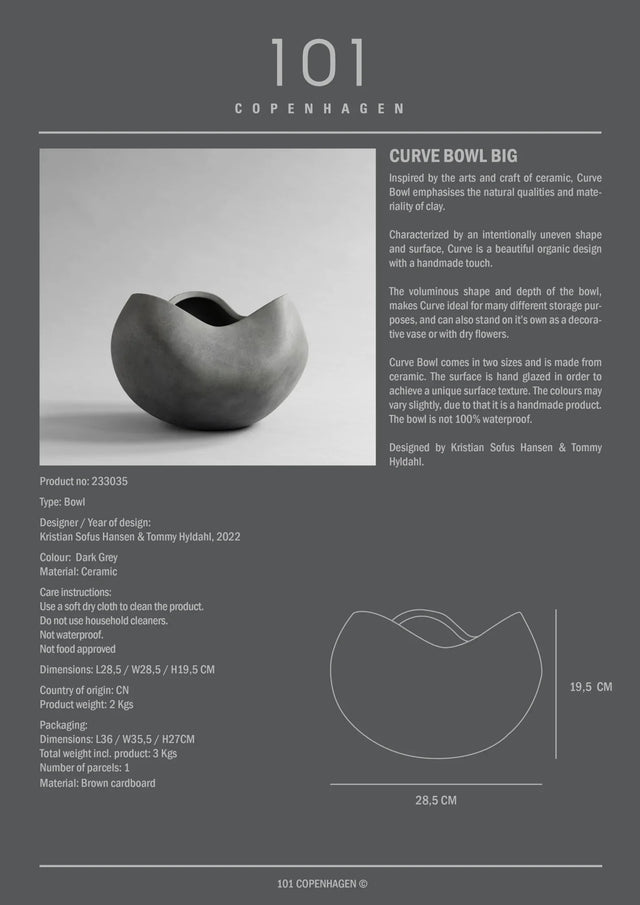 101
COPENHAGEN

CURVE BOWL BIG

Inspired by the arts and craft of ceramic, Curve Bowl emphasises the natural qualities and materiality of clay.

Characterized by an intentionally uneven shape and surface, Curve is a beautiful organic design with a handmade touch.

The voluminous shape and depth of the bowl, makes Curve ideal for many different storage purposes, and can also stand on it's own as a decorative vase or with dry flowers.

Curve Bowl comes in two sizes and is made from ceramic. The surface is hand glazed in order to achieve a unique surface texture. The colours may vary slightly, due to that it is a handmade product. The bowl is not 100% waterproof.

Designed by Kristian Sofus Hansen & Tommy Hyldahl.

Product no: 233035

Type: Bowl

Designer / Year of design:
Kristian Sofus Hansen & Tommy Hyldahl, 2022

Colour: Dark Grey
Material: Ceramic

Care instructions:
Use a soft dry cloth to clean the product.
Do not use household cleaners.
Not waterproof.
Not food approved

Dimensions: L28,5 / W28,5 / H19,5 CM

Country of origin: CN
Product weight: 2 Kgs

Packaging:
Dimensions: L36 / W35,5 / H27CM
Total weight incl. product: 3 Kgs
Number of parcels: 1
Material: Brown cardboard

19,5 CM

28,5 CM

101 COPENHAGEN ©